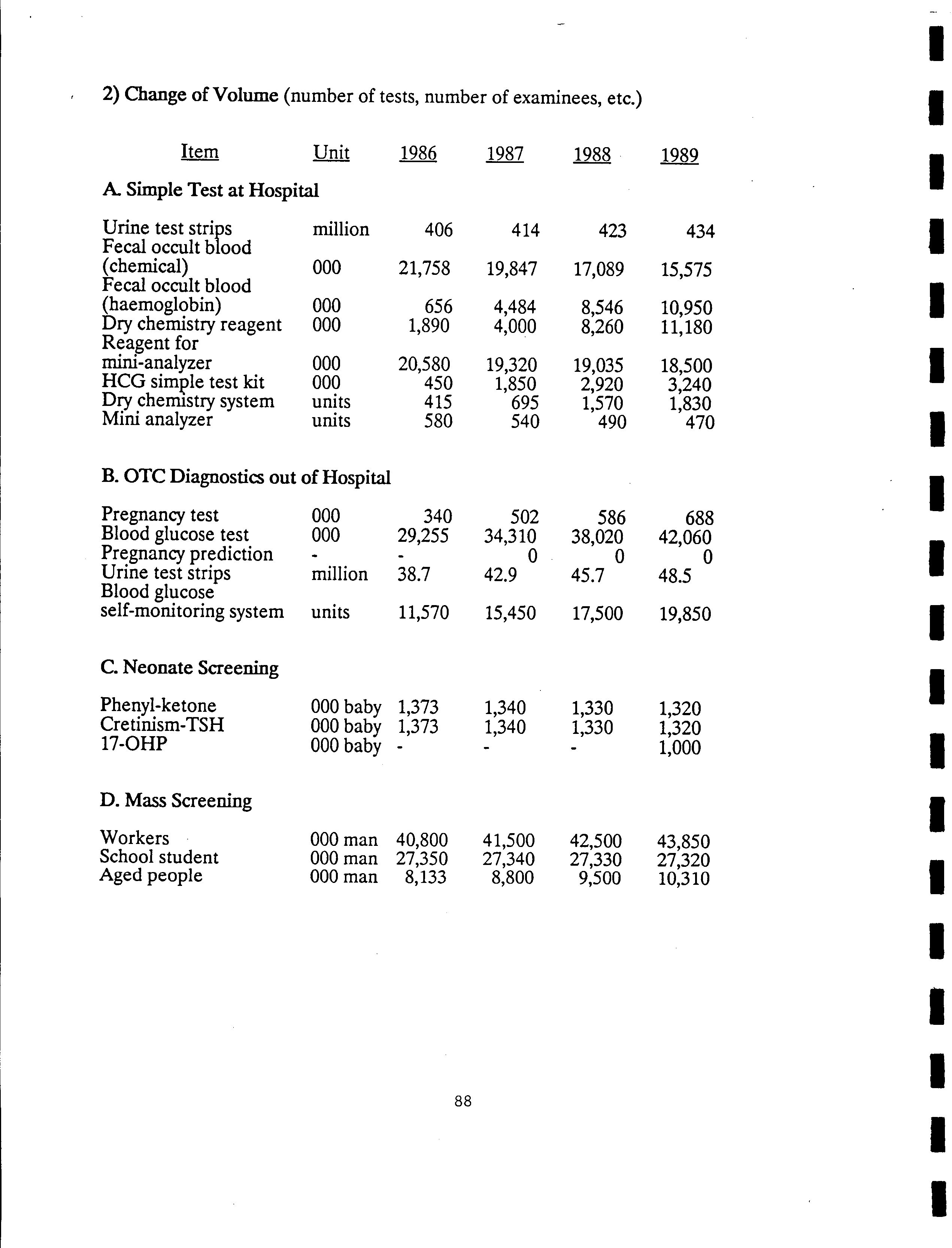 2) Change of Volume (number of tests, number of examinees, etc.)

| Item | Unit | 1986 | 1987 | 1988 | 1989 |
|---|---|---|---|---|---|
| A. Simple Test at Hospital | | | | | |
| Urine test strips | million | 406 | 414 | 423 | 434 |
| Fecal occult blood (chemical) | 000 | 21,758 | 19,847 | 17,089 | 15,575 |
| Fecal occult blood (haemoglobin) | 000 | 656 | 4,484 | 8,546 | 10,950 |
| Dry chemistry reagent | 000 | 1,890 | 4,000 | 8,260 | 11,180 |
| Reagent for mini-analyzer | 000 | 20,580 | 19,320 | 19,035 | 18,500 |
| HCG simple test kit | 000 | 450 | 1,850 | 2,920 | 3,240 |
| Dry chemistry system | units | 415 | 695 | 1,570 | 1,830 |
| Mini analyzer | units | 580 | 540 | 490 | 470 |
| B. OTC Diagnostics out of Hospital | | | | | |
| Pregnancy test | 000 | 340 | 502 | 586 | 688 |
| Blood glucose test | 000 | 29,255 | 34,310 | 38,020 | 42,060 |
| Pregnancy prediction | - | - | 0 | 0 | 0 |
| Urine test strips | million | 38.7 | 42.9 | 45.7 | 48.5 |
| Blood glucose self-monitoring system | units | 11,570 | 15,450 | 17,500 | 19,850 |
| C. Neonate Screening | | | | | |
| Phenyl-ketone | 000 baby | 1,373 | 1,340 | 1,330 | 1,320 |
| Cretinism-TSH | 000 baby | 1,373 | 1,340 | 1,330 | 1,320 |
| 17-OHP | 000 baby | - | - | - | 1,000 |
| D. Mass Screening | | | | | |
| Workers | 000 man | 40,800 | 41,500 | 42,500 | 43,850 |
| School student | 000 man | 27,350 | 27,340 | 27,330 | 27,320 |
| Aged people | 000 man | 8,133 | 8,800 | 9,500 | 10,310 |

88